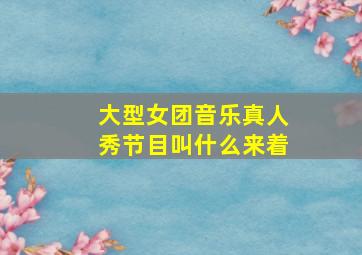 大型女团音乐真人秀节目叫什么来着